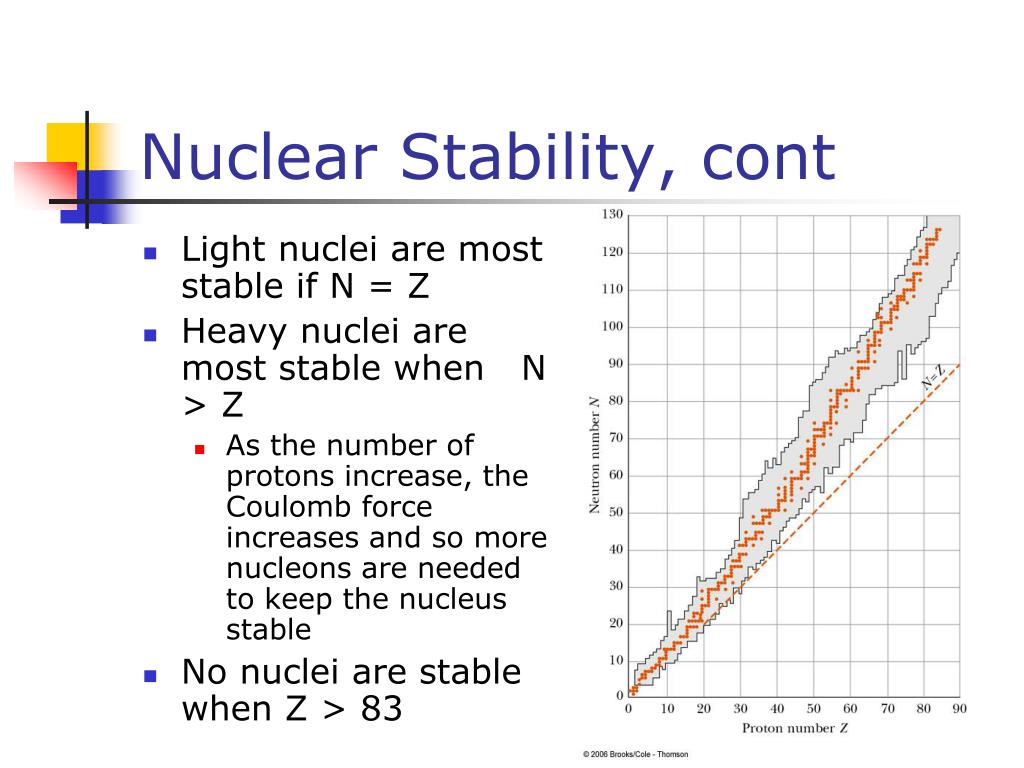 Nuclear Stability, cont

- Light nuclei are most stable if N = Z
- Heavy nuclei are most stable when N > Z
  - As the number of protons increase, the Coulomb force increases and so more nucleons are needed to keep the nucleus stable
- No nuclei are stable when Z > 83

130
120
110
100
90
80
70
60
50
40
30
20
10
0
Neutron number $N$
$N = Z$
0 10 20 30 40 50 60 70 80 90
Proton number $Z$

© 2006 Brooks/Cole - Thomson